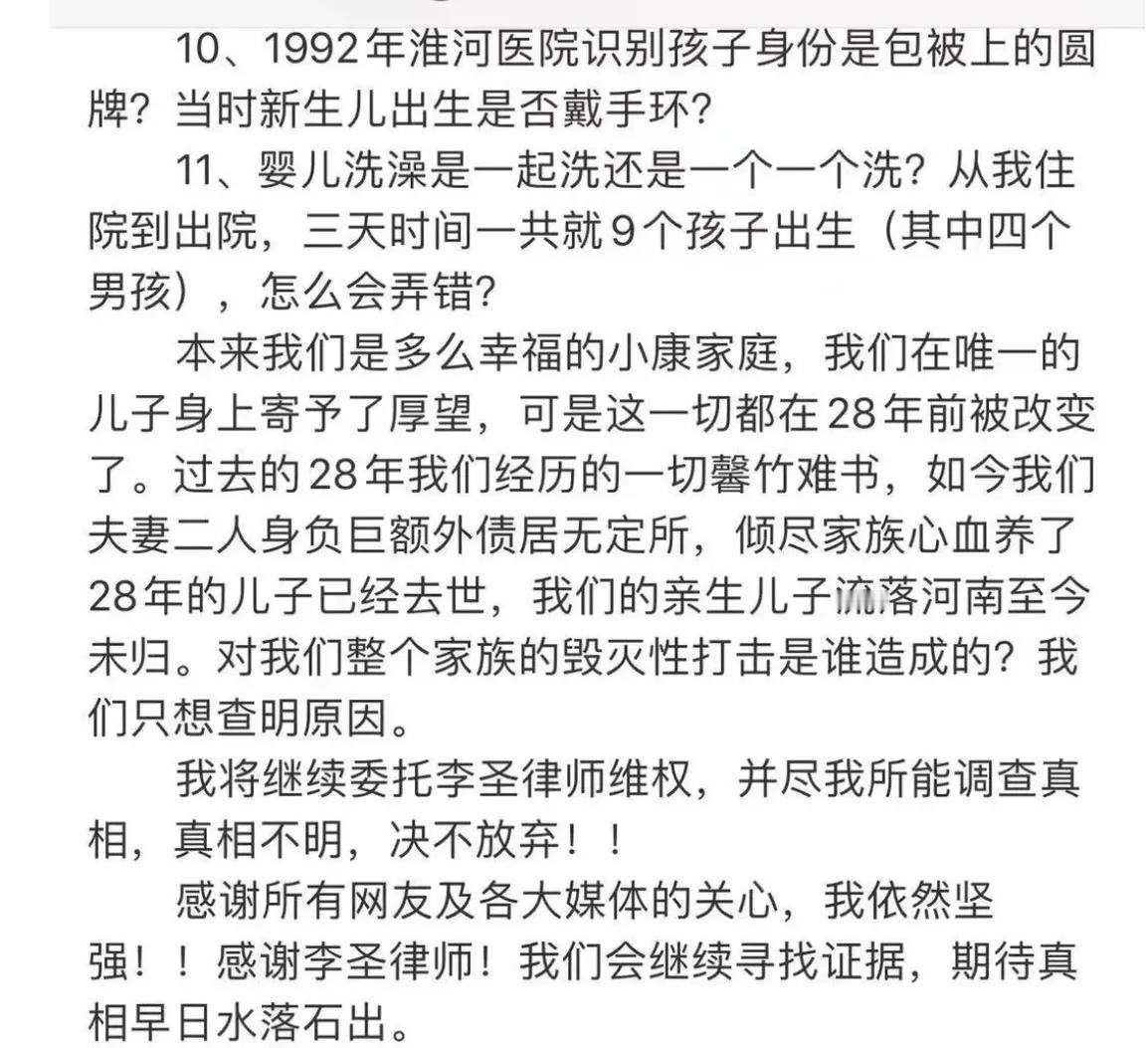 10、1992年淮河医院识别孩子身份是包被上的圆牌？当时新生儿出生是否戴手环？

11、婴儿洗澡是一起洗还是一个一个洗？从我住院到出院，三天时间一共就9个孩子出生（其中四个男孩），怎么会弄错？

本来我们是多么幸福的小康家庭，我们在唯一的儿子身上寄予了厚望，可是这一切都在28年前被改变了。过去的28年我们经历的一切罄竹难书，如今我们夫妻二人身负巨额外债居无定所，倾尽家族心血养了28年的儿子已经去世，我们的亲生儿子流落河南至今未归。对我们整个家族的毁灭性打击是谁造成的？我们只想查明原因。

我将继续委托李圣律师维权，并尽我所能调查真相，真相不明，决不放弃！！

感谢所有网友及各大媒体的关心，我依然坚强！！感谢李圣律师！我们会继续寻找证据，期待真相早日水落石出。